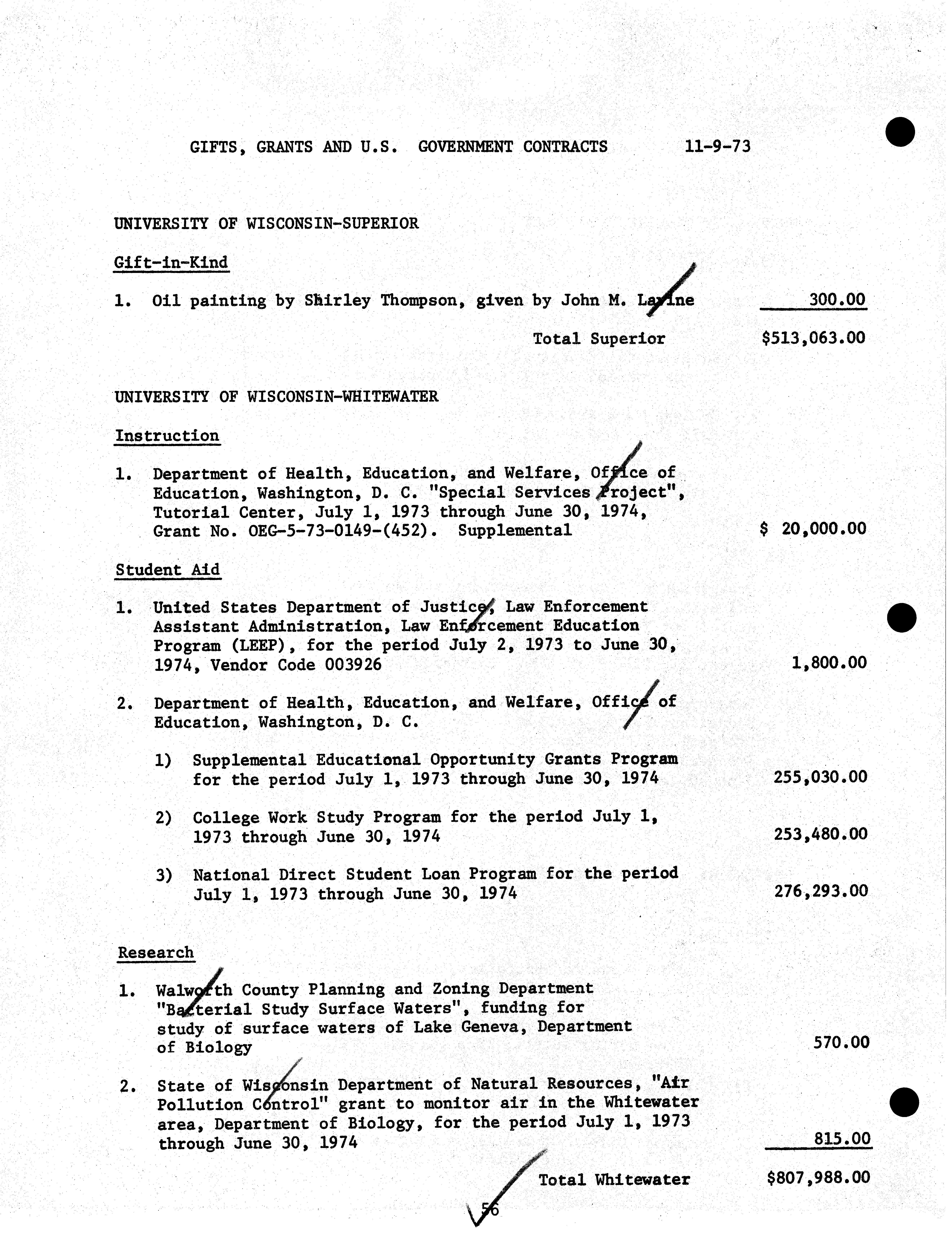 GIFTS, GRANTS AND U.S. GOVERNMENT CONTRACTS 11-9-73

UNIVERSITY OF WISCONSIN-SUPERIOR

Gift-in-Kind

1. Oil painting by Shirley Thompson, given by John M. Lavine 300.00

Total Superior $513,063.00

UNIVERSITY OF WISCONSIN-WHITEWATER

Instruction

1. Department of Health, Education, and Welfare, Office of Education, Washington, D. C. "Special Services Project", Tutorial Center, July 1, 1973 through June 30, 1974, Grant No. OEG-5-73-0149-(452). Supplemental $ 20,000.00

Student Aid

1. United States Department of Justice, Law Enforcement Assistant Administration, Law Enforcement Education Program (LEEP), for the period July 2, 1973 to June 30, 1974, Vendor Code 003926 1,800.00

2. Department of Health, Education, and Welfare, Office of Education, Washington, D. C.

1) Supplemental Educational Opportunity Grants Program for the period July 1, 1973 through June 30, 1974 255,030.00

2) College Work Study Program for the period July 1, 1973 through June 30, 1974 253,480.00

3) National Direct Student Loan Program for the period July 1, 1973 through June 30, 1974 276,293.00

Research

1. Walworth County Planning and Zoning Department "Bacterial Study Surface Waters", funding for study of surface waters of Lake Geneva, Department of Biology 570.00

2. State of Wisconsin Department of Natural Resources, "Air Pollution Control" grant to monitor air in the Whitewater area, Department of Biology, for the period July 1, 1973 through June 30, 1974 815.00

Total Whitewater $807,988.00

56